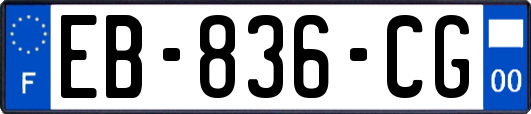 F
EB-836-CG
00